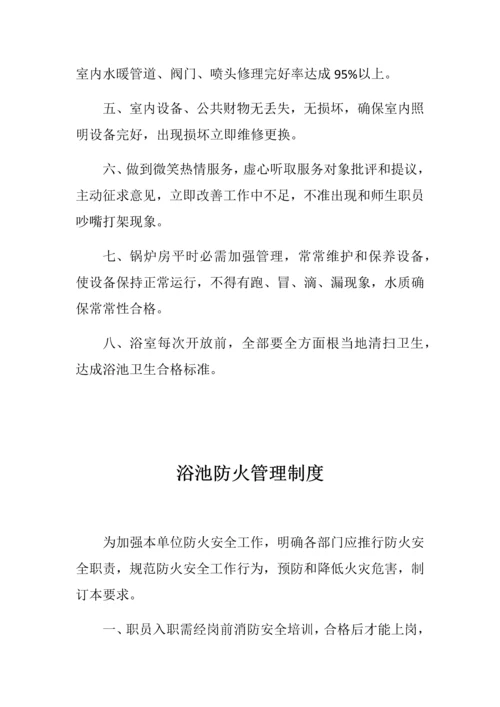 室内水暖管道、阀门、喷头修理完好率达成 95%以上。

五、室内设备、公共财物无丢失，无损坏，确保室内照明设备完好，出现损坏立即维修更换。

六、做到微笑热情服务，虚心听取服务对象批评和提议，主动征求意见，立即改善工作中不足，不准出现和师生职员吵嘴打架现象。

七、锅炉房平时必需加强管理，常常维护和保养设备，使设备保持正常运行，不得有跑、冒、滴、漏现象，水质确保常常性合格。

八、浴室每次开放前，全部要全方面根当地清扫卫生，达成浴池卫生合格标准。

浴池防火管理制度

为加强本单位防火安全工作，明确各部门应推行防火安全职责，规范防火安全工作行为，预防和降低火灾危害，制订本要求。

一、职员入职需经岗前消防安全培训，合格后才能上岗，